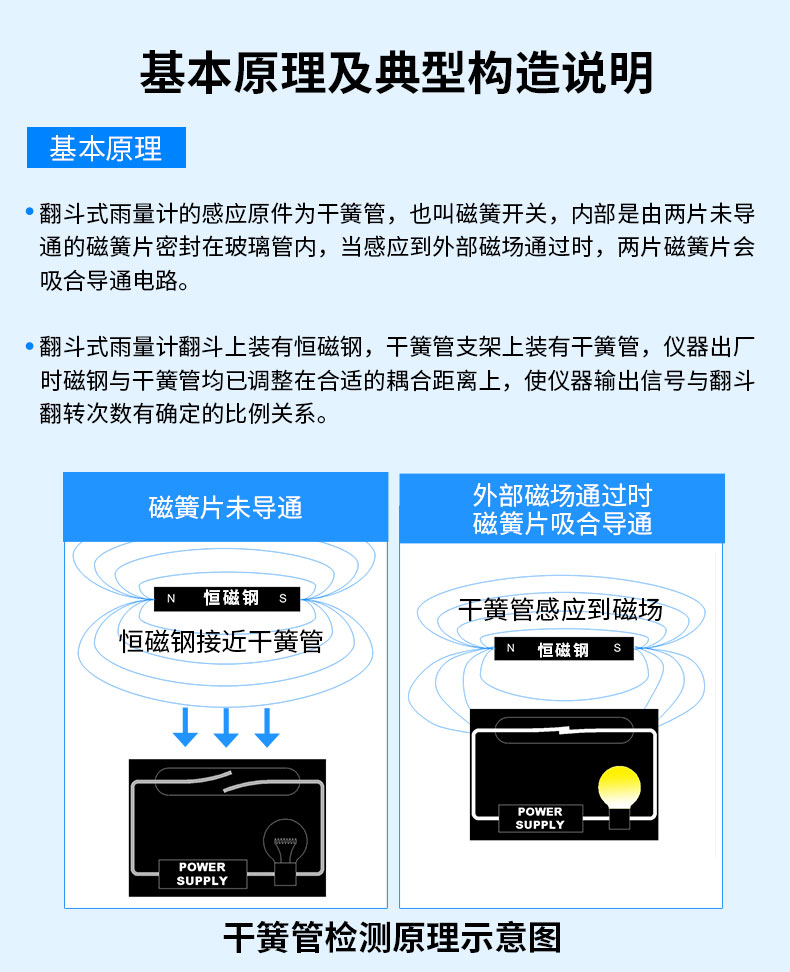 基本原理及典型构造说明

基本原理

• 翻斗式雨量计的感应原件为干簧管，也叫磁簧开关，内部是由两片未导通的磁簧片密封在玻璃管内，当感应到外部磁场通过时，两片磁簧片会吸合导通电路。

• 翻斗式雨量计翻斗上装有恒磁钢，干簧管支架上装有干簧管，仪器出厂时磁钢与干簧管均已调整在合适的耦合距离上，使仪器输出信号与翻斗翻转次数有确定的比例关系。

磁簧片未导通

N 恒磁钢 S

恒磁钢接近干簧管

POWER SUPPLY

外部磁场通过时
磁簧片吸合导通

干簧管感应到磁场

N 恒磁钢 S

POWER SUPPLY

干簧管检测原理示意图